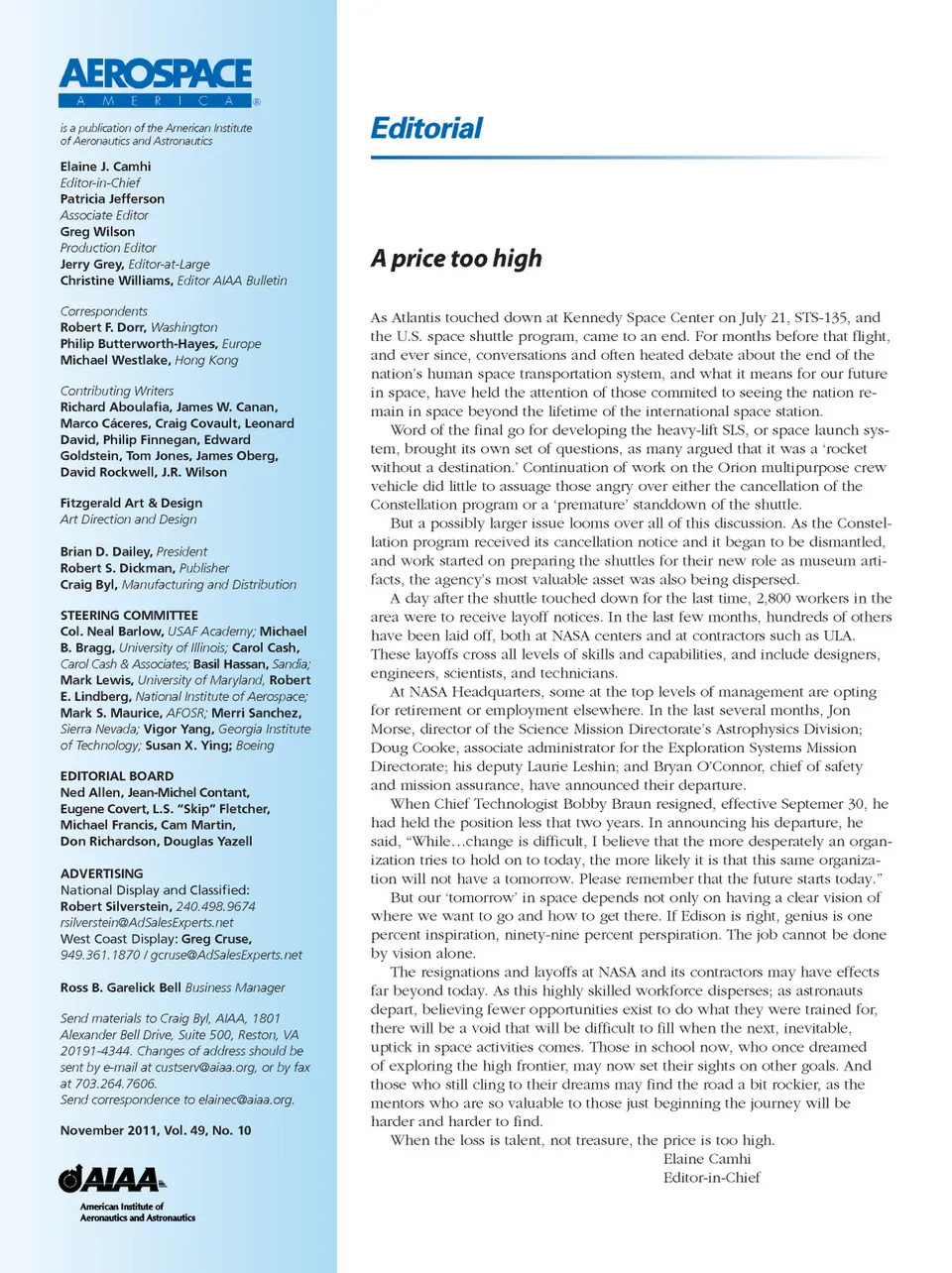 AEROSPACE
AMERICA®

is a publication of the American Institute of Aeronautics and Astronautics

Elaine J. Camhi
Editor-in-Chief
Patricia Jefferson
Associate Editor
Greg Wilson
Production Editor
Jerry Grey, Editor-at-Large
Christine Williams, Editor AIAA Bulletin

Correspondents
Robert F. Dorr, Washington
Philip Butterworth-Hayes, Europe
Michael Westlake, Hong Kong

Contributing Writers
Richard Aboulafia, James W. Canan, Marco Cáceres, Craig Covault, Leonard David, Philip Finnegan, Edward Goldstein, Tom Jones, James Oberg, David Rockwell, J.R. Wilson

Fitzgerald Art & Design
Art Direction and Design

Brian D. Dailey, President
Robert S. Dickman, Publisher
Craig Byl, Manufacturing and Distribution

STEERING COMMITTEE
Col. Neal Barlow, USAF Academy; Michael B. Bragg, University of Illinois; Carol Cash, Carol Cash & Associates; Basil Hassan, Sandia; Mark Lewis, University of Maryland, Robert E. Lindberg, National Institute of Aerospace; Mark S. Maurice, AFOSR; Merri Sanchez, Sierra Nevada; Vigor Yang, Georgia Institute of Technology; Susan X. Ying; Boeing

EDITORIAL BOARD
Ned Allen, Jean-Michel Contant, Eugene Covert, L.S. "Skip" Fletcher, Michael Francis, Cam Martin, Don Richardson, Douglas Yazell

ADVERTISING
National Display and Classified:
Robert Silverstein, 240.498.9674
rsilverstein@AdSalesExperts.net
West Coast Display: Greg Cruse,
949.361.1870 / gcruse@AdSalesExperts.net

Ross B. Garelick Bell Business Manager

Send materials to Craig Byl, AIAA, 1801 Alexander Bell Drive, Suite 500, Reston, VA 20191-4344. Changes of address should be sent by e-mail at custserv@aiaa.org, or by fax at 703.264.7606.
Send correspondence to elainec@aiaa.org.

November 2011, Vol. 49, No. 10

AIAA
American Institute of Aeronautics and Astronautics

Editorial

A price too high

As Atlantis touched down at Kennedy Space Center on July 21, STS-135, and the U.S. space shuttle program, came to an end. For months before that flight, and ever since, conversations and often heated debate about the end of the nation's human space transportation system, and what it means for our future in space, have held the attention of those commited to seeing the nation remain in space beyond the lifetime of the international space station.

Word of the final go for developing the heavy-lift SLS, or space launch system, brought its own set of questions, as many argued that it was a 'rocket without a destination.' Continuation of work on the Orion multipurpose crew vehicle did little to assuage those angry over either the cancellation of the Constellation program or a 'premature' standdown of the shuttle.

But a possibly larger issue looms over all of this discussion. As the Constellation program received its cancellation notice and it began to be dismantled, and work started on preparing the shuttles for their new role as museum artifacts, the agency's most valuable asset was also being dispersed.

A day after the shuttle touched down for the last time, 2,800 workers in the area were to receive layoff notices. In the last few months, hundreds of others have been laid off, both at NASA centers and at contractors such as ULA. These layoffs cross all levels of skills and capabilities, and include designers, engineers, scientists, and technicians.

At NASA Headquarters, some at the top levels of management are opting for retirement or employment elsewhere. In the last several months, Jon Morse, director of the Science Mission Directorate's Astrophysics Division; Doug Cooke, associate administrator for the Exploration Systems Mission Directorate; his deputy Laurie Leshin; and Bryan O'Connor, chief of safety and mission assurance, have announced their departure.

When Chief Technologist Bobby Braun resigned, effective Septemer 30, he had held the position less that two years. In announcing his departure, he said, "While…change is difficult, I believe that the more desperately an organization tries to hold on to today, the more likely it is that this same organization will not have a tomorrow. Please remember that the future starts today."

But our 'tomorrow' in space depends not only on having a clear vision of where we want to go and how to get there. If Edison is right, genius is one percent inspiration, ninety-nine percent perspiration. The job cannot be done by vision alone.

The resignations and layoffs at NASA and its contractors may have effects far beyond today. As this highly skilled workforce disperses; as astronauts depart, believing fewer opportunities exist to do what they were trained for, there will be a void that will be difficult to fill when the next, inevitable, uptick in space activities comes. Those in school now, who once dreamed of exploring the high frontier, may now set their sights on other goals. And those who still cling to their dreams may find the road a bit rockier, as the mentors who are so valuable to those just beginning the journey will be harder and harder to find.

When the loss is talent, not treasure, the price is too high.

Elaine Camhi
Editor-in-Chief